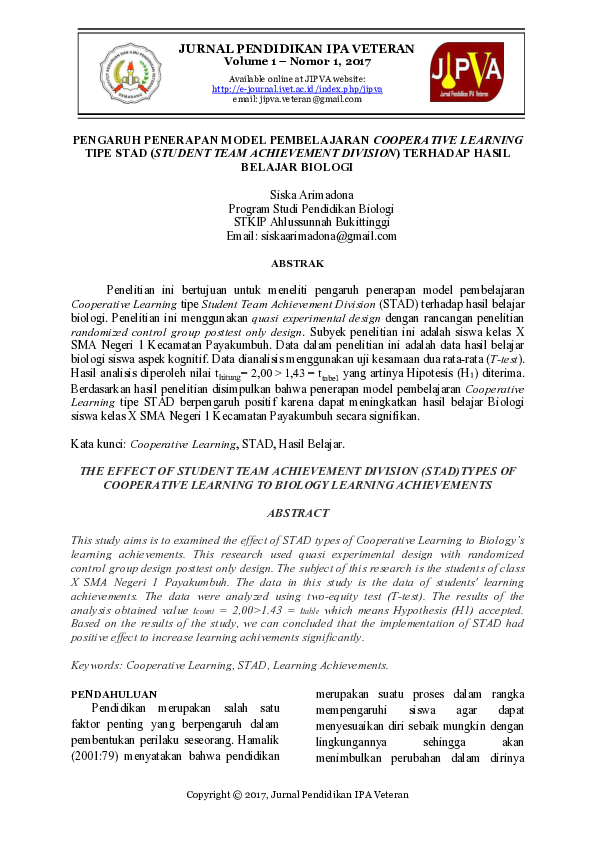 JURNAL PENDIDIKAN IPA VETERAN
Volume 1 – Nomor 1, 2017
Available online at JIPVA website:
http://e-journal.ivet.ac.id/index.php/jipva
email: jipva.veteran@gmail.com

JIPVA
Jurnal Pendidikan IPA Veteran

PENGARUH PENERAPAN MODEL PEMBELAJARAN COOPERATIVE LEARNING TIPE STAD (STUDENT TEAM ACHIEVEMENT DIVISION) TERHADAP HASIL BELAJAR BIOLOGI

Siska Arimadona
Program Studi Pendidikan Biologi
STKIP Ahlussunnah Bukittinggi
Email: siskaarimadona@gmail.com

ABSTRAK

Penelitian ini bertujuan untuk meneliti pengaruh penerapan model pembelajaran Cooperative Learning tipe Student Team Achievement Division (STAD) terhadap hasil belajar biologi. Penelitian ini menggunakan quasi experimental design dengan rancangan penelitian randomized control group posttest only design. Subyek penelitian ini adalah siswa kelas X SMA Negeri 1 Kecamatan Payakumbuh. Data dalam penelitian ini adalah data hasil belajar biologi siswa aspek kognitif. Data dianalisis menggunakan uji kesamaan dua rata-rata (T-test). Hasil analisis diperoleh nilai $t_{hitung}$= 2,00 > 1,43 = $t_{tabel}$ yang artinya Hipotesis ($H_1$) diterima. Berdasarkan hasil penelitian disimpulkan bahwa penerapan model pembelajaran Cooperative Learning tipe STAD berpengaruh positif karena dapat meningkatkan hasil belajar Biologi siswa kelas X SMA Negeri 1 Kecamatan Payakumbuh secara signifikan.

Kata kunci: Cooperative Learning, STAD, Hasil Belajar.

THE EFFECT OF STUDENT TEAM ACHIEVEMENT DIVISION (STAD)TYPES OF COOPERATIVE LEARNING TO BIOLOGY LEARNING ACHIEVEMENTS

ABSTRACT

This study aims is to examined the effect of STAD types of Cooperative Learning to Biology's learning achievements. This research used quasi experimental design with randomized control group design posttest only design. The subject of this research is the students of class X SMA Negeri 1 Payakumbuh. The data in this study is the data of students' learning achievements. The data were analyzed using two-equity test (T-test). The results of the analysis obtained value $t_{count}$ = 2,00>1.43 = $t_{table}$ which means Hypothesis (H1) accepted. Based on the results of the study, we can concluded that the implementation of STAD had positive effect to increase learning achivements significantly.

Keywords: Cooperative Learning, STAD, Learning Achievements.

PENDAHULUAN
Pendidikan merupakan salah satu faktor penting yang berpengaruh dalam pembentukan perilaku seseorang. Hamalik (2001:79) menyatakan bahwa pendidikan

merupakan suatu proses dalam rangka mempengaruhi siswa agar dapat menyesuaikan diri sebaik mungkin dengan lingkungannya sehingga akan menimbulkan perubahan dalam dirinya

Copyright © 2017, Jurnal Pendidikan IPA Veteran